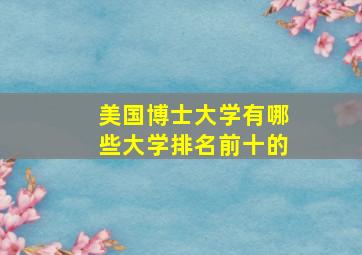 美国博士大学有哪些大学排名前十的